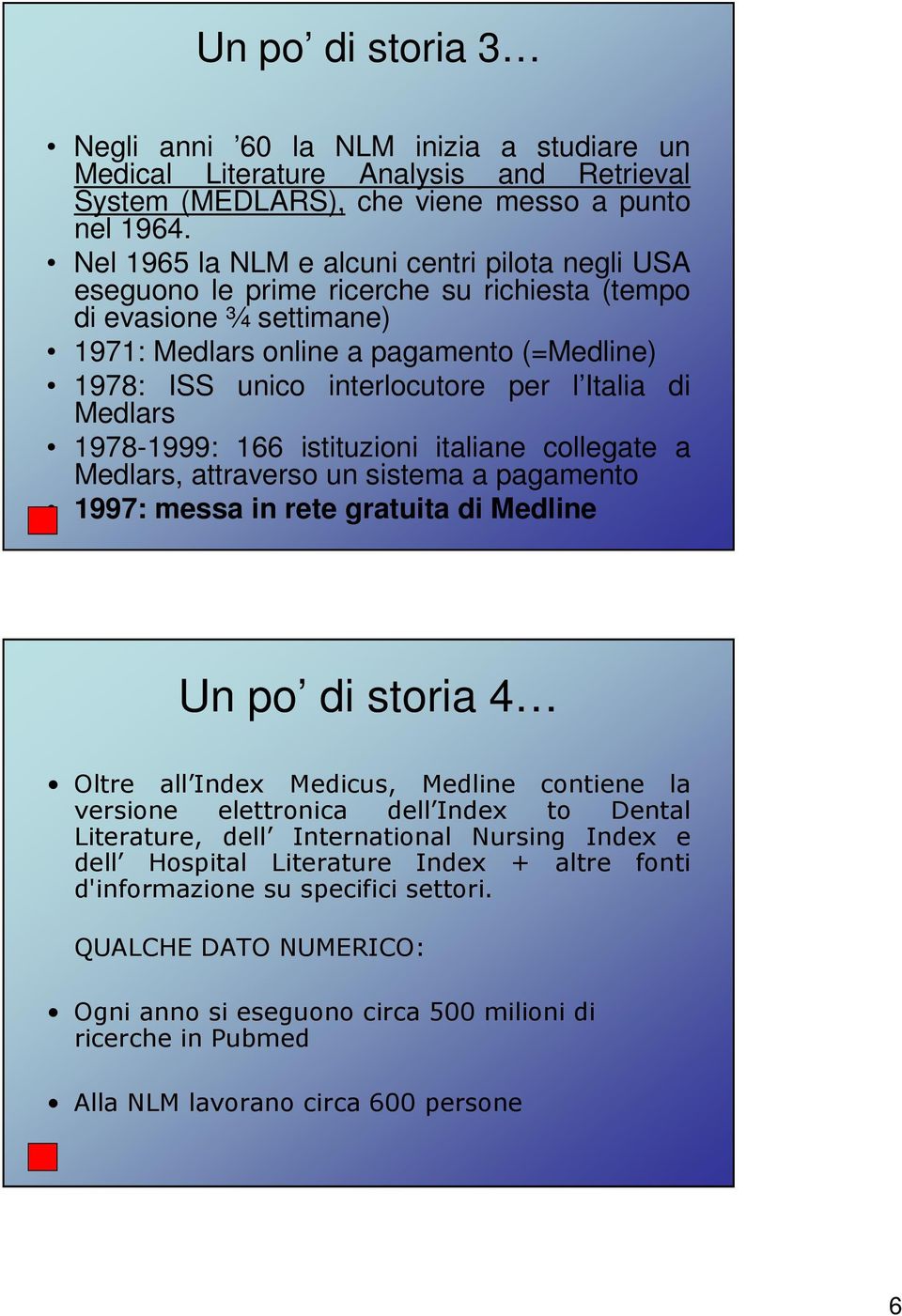 Un po’ di storia 3…

• Negli anni ’60 la NLM inizia a studiare un Medical Literature Analysis and Retrieval System (MEDLARS), che viene messo a punto nel 1964.
• Nel 1965 la NLM e alcuni centri pilota negli USA eseguono le prime ricerche su richiesta (tempo di evasione ¾ settimane)
• 1971: Medlars online a pagamento (=Medline)
• 1978: ISS unico interlocutore per l’Italia di Medlars
• 1978-1999: 166 istituzioni italiane collegate a Medlars, attraverso un sistema a pagamento
• 1997: messa in rete gratuita di Medline

Un po’ di storia 4…

• Oltre all’Index Medicus, Medline contiene la versione elettronica dell’Index to Dental Literature, dell’ International Nursing Index e dell’ Hospital Literature Index + altre fonti d'informazione su specifici settori.

QUALCHE DATO NUMERICO:

• Ogni anno si eseguono circa 500 milioni di ricerche in Pubmed

• Alla NLM lavorano circa 600 persone

6